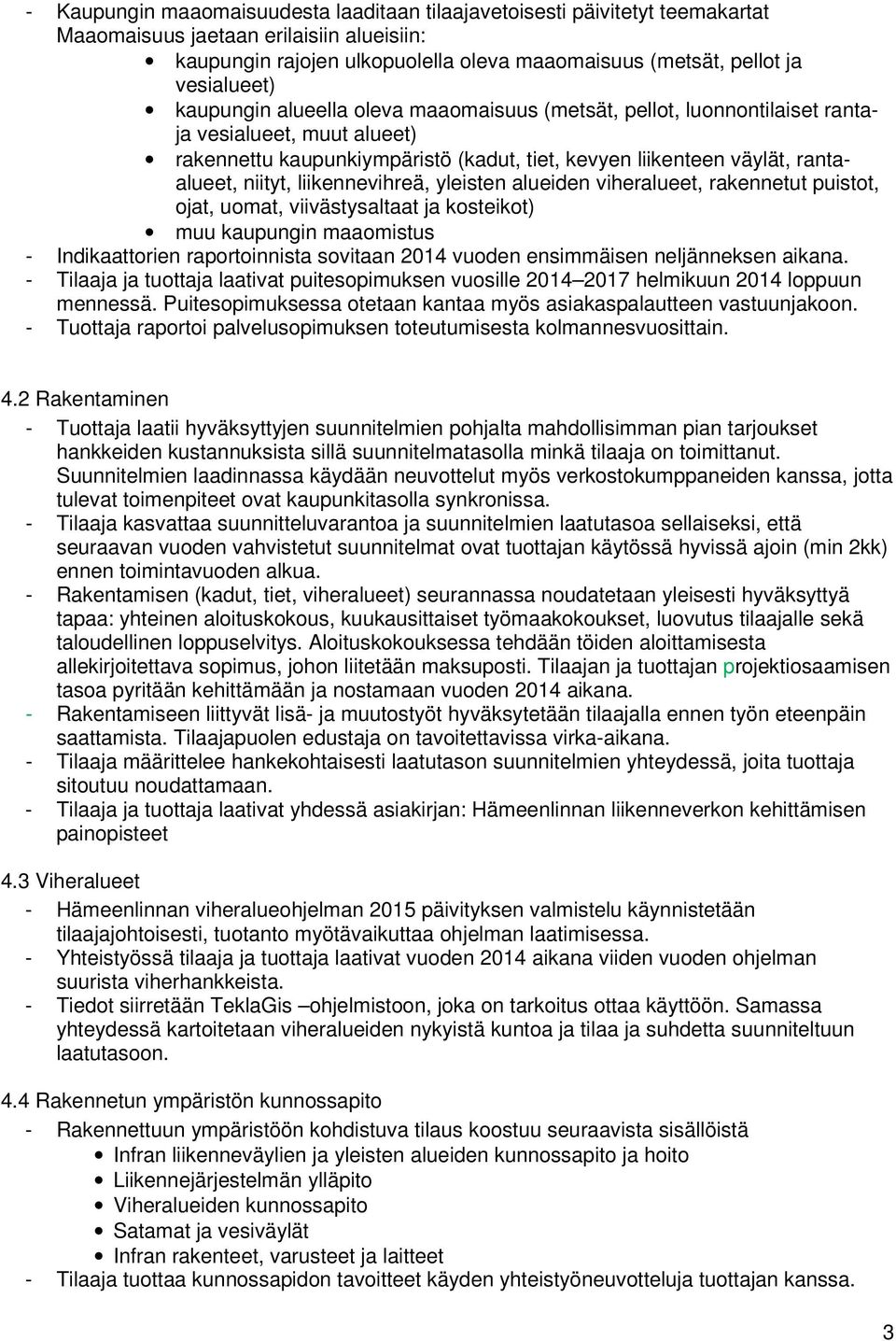 - Kaupungin maaomaisuudesta laaditaan tilaajavetoisesti päivitetyt teemakartat Maaomaisuus jaetaan erilaisiin alueisiin:
• kaupungin rajojen ulkopuolella oleva maaomaisuus (metsät, pellot ja vesialueet)
• kaupungin alueella oleva maaomaisuus (metsät, pellot, luonnontilaiset ranta- ja vesialueet, muut alueet)
• rakennettu kaupunkiympäristö (kadut, tiet, kevyen liikenteen väylät, ranta-alueet, niityt, liikennevihreä, yleisten alueiden viheralueet, rakennetut puistot, ojat, uomat, viivästysaltaat ja kosteikot)
• muu kaupungin maaomistus
- Indikaattorien raportoinnista sovitaan 2014 vuoden ensimmäisen neljänneksen aikana.
- Tilaaja ja tuottaja laativat puitesopimuksen vuosille 2014–2017 helmikuun 2014 loppuun mennessä. Puitesopimuksessa otetaan kantaa myös asiakaspalautteen vastuunjakoon.
- Tuottaja raportoi palvelusopimuksen toteutumisesta kolmannesvuosittain.

4.2 Rakentaminen
- Tuottaja laatii hyväksyttyjen suunnitelmien pohjalta mahdollisimman pian tarjoukset hankkeiden kustannuksista sillä suunnitelmatasolla minkä tilaaja on toimittanut. Suunnitelmien laadinnassa käydään neuvottelut myös verkostokumppaneiden kanssa, jotta tulevat toimenpiteet ovat kaupunkitasolla synkronissa.
- Tilaaja kasvattaa suunnitteluvarantoa ja suunnitelmien laatutasoa sellaiseksi, että seuraavan vuoden vahvistetut suunnitelmat ovat tuottajan käytössä hyvissä ajoin (min 2kk) ennen toimintavuoden alkua.
- Rakentamisen (kadut, tiet, viheralueet) seurannassa noudatetaan yleisesti hyväksyttyä tapaa: yhteinen aloituskokous, kuukausittaiset työmaakokoukset, luovutus tilaajalle sekä taloudellinen loppuselvitys. Aloituskokouksessa tehdään töiden aloittamisesta allekirjoitettava sopimus, johon liitetään maksuposti. Tilaajan ja tuottajan projektiosaamisen tasoa pyritään kehittämään ja nostamaan vuoden 2014 aikana.
- Rakentamiseen liittyvät lisä- ja muutostyöt hyväksytetään tilaajalla ennen työn eteenpäin saattamista. Tilaajapuolen edustaja on tavoitettavissa virka-aikana.
- Tilaaja määrittelee hankekohtaisesti laatutason suunnitelmien yhteydessä, joita tuottaja sitoutuu noudattamaan.
- Tilaaja ja tuottaja laativat yhdessä asiakirjan: Hämeenlinnan liikenneverkon kehittämisen painopisteet

4.3 Viheralueet
- Hämeenlinnan viheralueohjelman 2015 päivityksen valmistelu käynnistetään tilaajajohtoisesti, tuotanto myötävaikuttaa ohjelman laatimisessa.
- Yhteistyössä tilaaja ja tuottaja laativat vuoden 2014 aikana viiden vuoden ohjelman suurista viherhankkeista.
- Tiedot siirretään TeklaGis –ohjelmistoon, joka on tarkoitus ottaa käyttöön. Samassa yhteydessä kartoitetaan viheralueiden nykyistä kuntoa ja tilaa ja suhdetta suunniteltuun laatutasoon.

4.4 Rakennetun ympäristön kunnossapito
- Rakennettuun ympäristöön kohdistuva tilaus koostuu seuraavista sisällöistä
• Infran liikenneväylien ja yleisten alueiden kunnossapito ja hoito
• Liikennejärjestelmän ylläpito
• Viheralueiden kunnossapito
• Satamat ja vesiväylät
• Infran rakenteet, varusteet ja laitteet
- Tilaaja tuottaa kunnossapidon tavoitteet käyden yhteistyöneuvotteluja tuottajan kanssa.

3